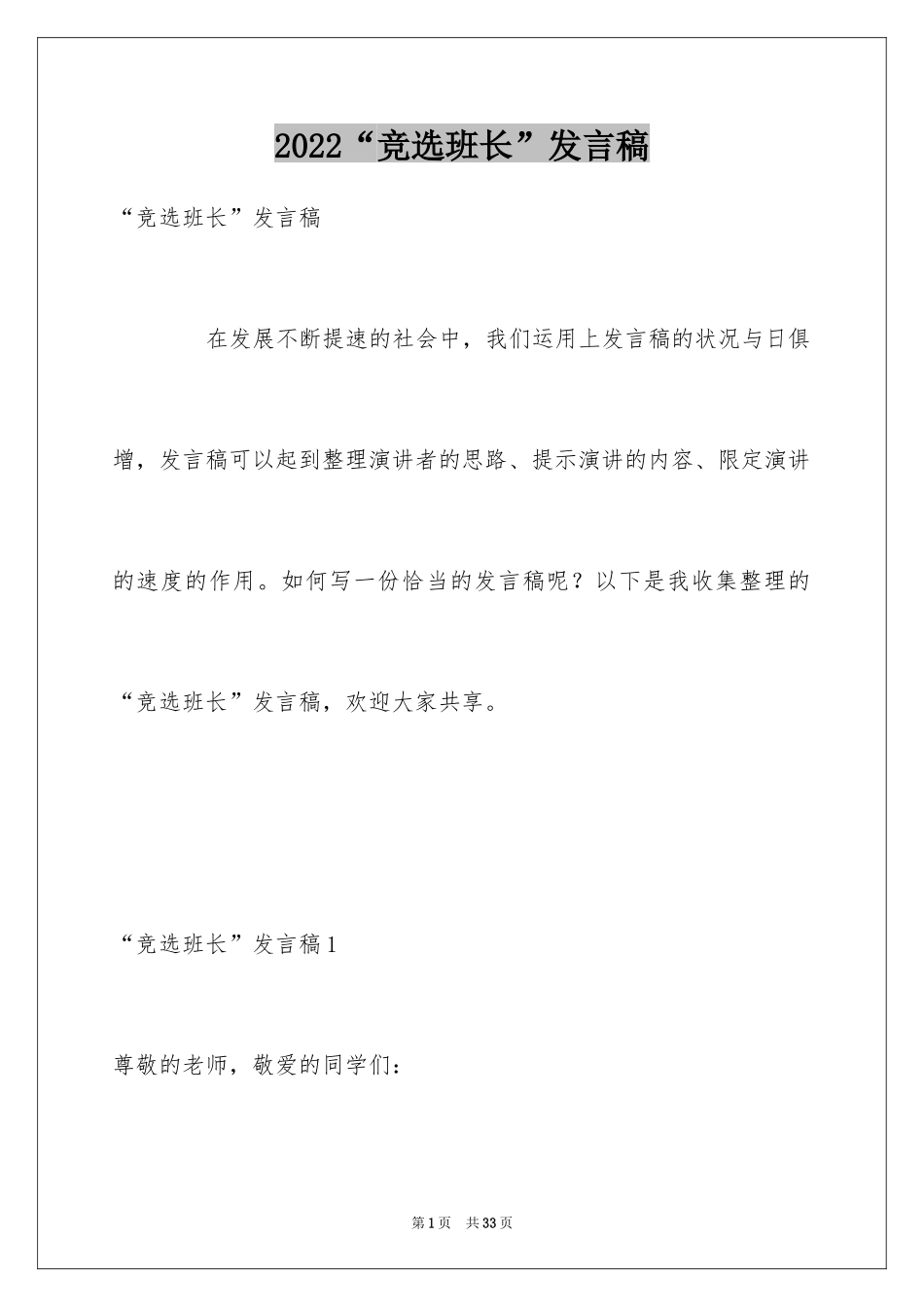 2022“竞选班长”发言稿

“竞选班长”发言稿

在发展不断提速的社会中，我们运用上发言稿的状况与日俱增，发言稿可以起到整理演讲者的思路、提示演讲的内容、限定演讲的速度的作用。如何写一份恰当的发言稿呢？以下是我收集整理的“竞选班长”发言稿，欢迎大家共享。

“竞选班长”发言稿1

尊敬的老师，敬爱的同学们：

第1页　共33页